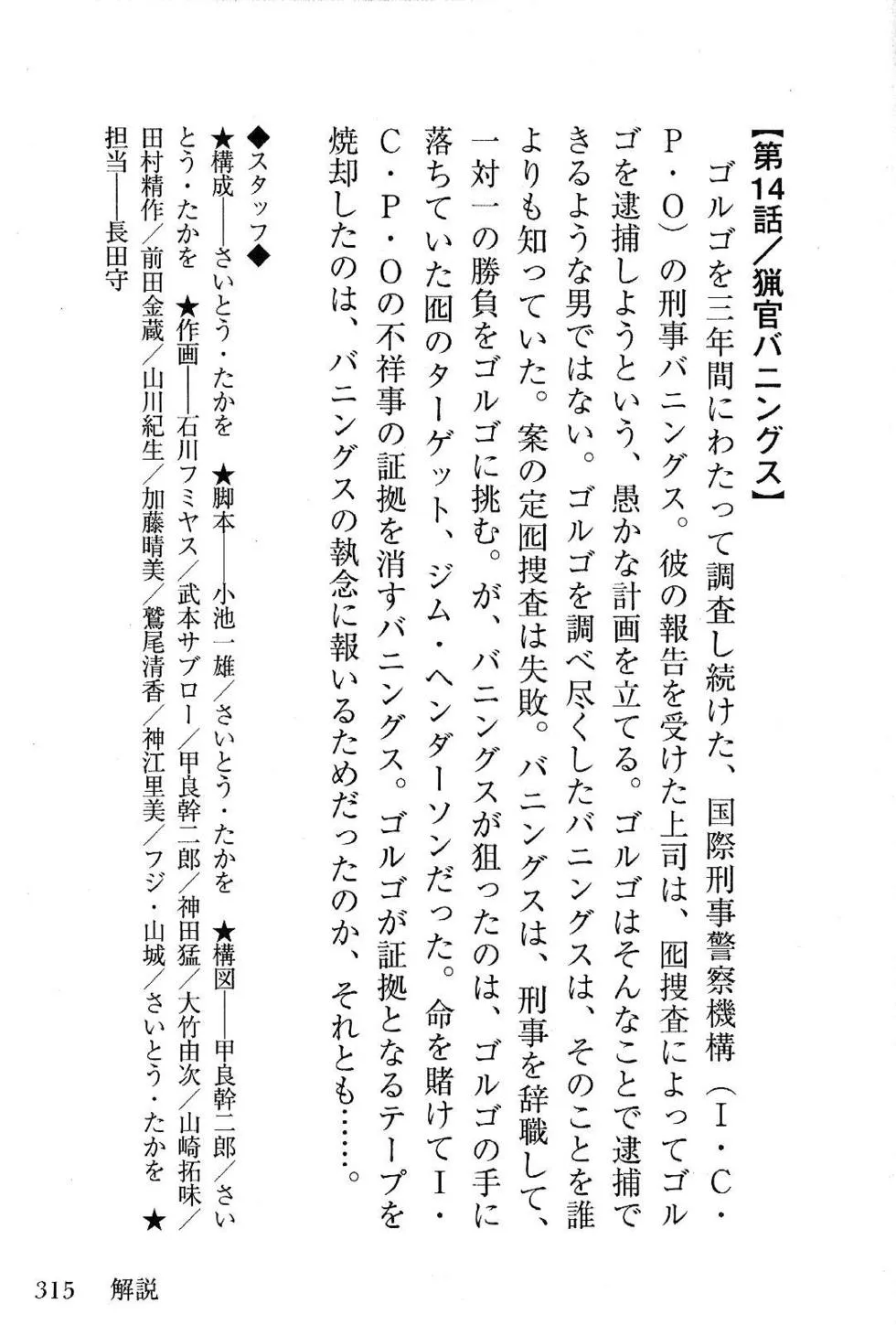 【第14話／猟官バニングス】

ゴルゴを三年間にわたって調査し続けた、国際刑事警察機構（I・C・P・O）の刑事バニングス。彼の報告を受けた上司は、囮捜査によってゴルゴを逮捕しようという、愚かな計画を立てる。ゴルゴはそんなことで逮捕できるような男ではない。ゴルゴを調べ尽くしたバニングスは、そのことを誰よりも知っていた。案の定囮捜査は失敗。バニングスは、刑事を辞職して、一対一の勝負をゴルゴに挑む。が、バニングスが狙ったのは、ゴルゴの手に落ちていた囮のターゲット、ジム・ヘンダーソンだった。命を賭けてI・C・P・Oの不祥事の証拠を消すバニングス。ゴルゴが証拠となるテープを焼却したのは、バニングスの執念に報いるためだったのか、それとも……。

◆スタッフ◆
★構成――さいとう・たかを　★脚本――小池一雄／さいとう・たかを　★構図――甲良幹二郎／さいとう・たかを　★作画――石川フミヤス／武本サブロー／甲良幹二郎／神田猛／大竹由次／山崎拓味／田村精作／前田金蔵／山川紀生／加藤晴美／鷲尾清香／神江里美／フジ・山城／さいとう・たかを　★担当――長田守

315　解説